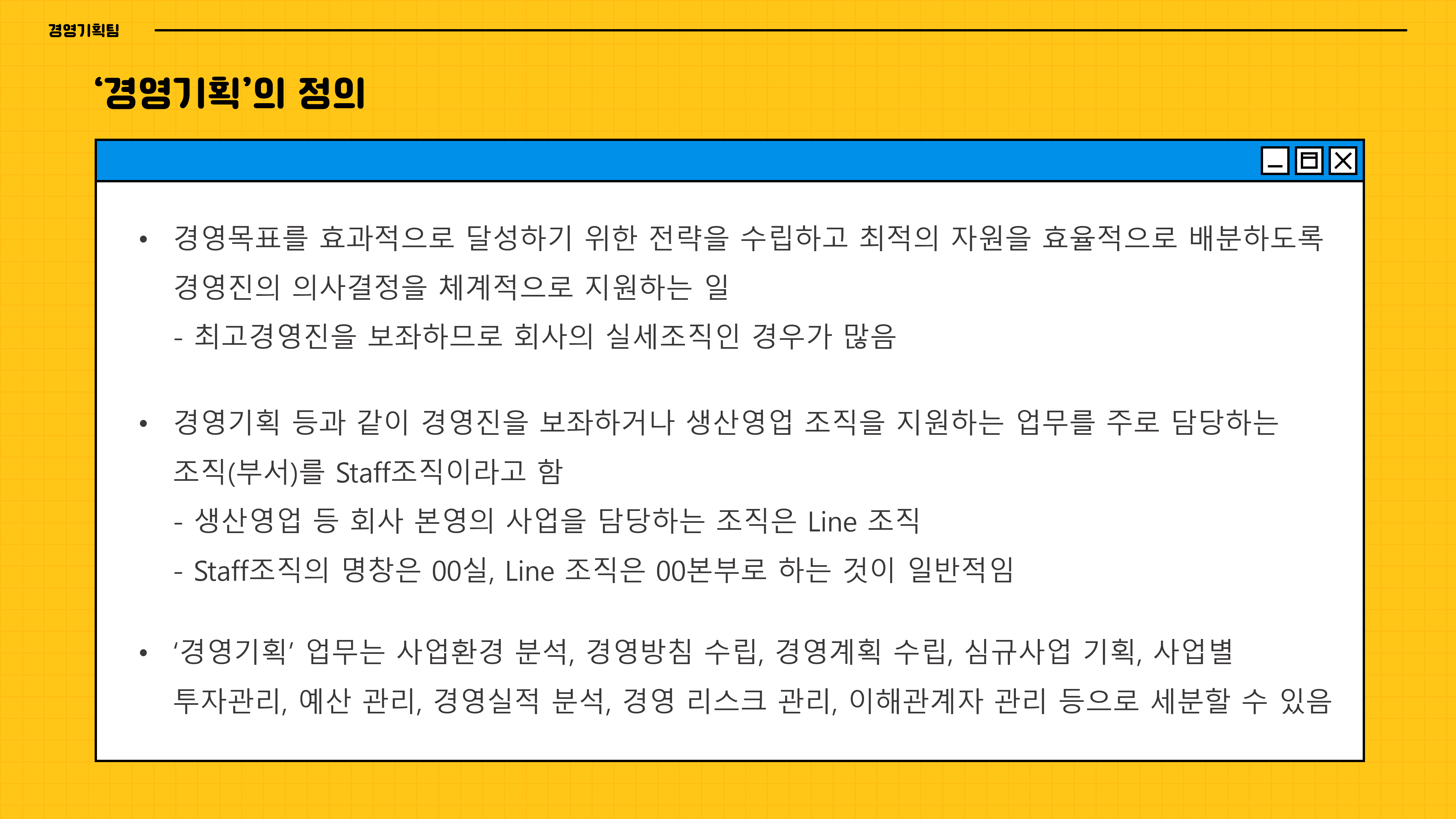 경영기획팀

'경영기획'의 정의

• 경영목표를 효과적으로 달성하기 위한 전략을 수립하고 최적의 자원을 효율적으로 배분하도록 경영진의 의사결정을 체계적으로 지원하는 일

- 최고경영진을 보좌하므로 회사의 실세조직인 경우가 많음

• 경영기획 등과 같이 경영진을 보좌하거나 생산영업 조직을 지원하는 업무를 주로 담당하는 조직(부서)를 Staff조직이라고 함

- 생산영업 등 회사 본영의 사업을 담당하는 조직은 Line 조직

- Staff조직의 명창은 00실, Line 조직은 00본부로 하는 것이 일반적임

• '경영기획' 업무는 사업환경 분석, 경영방침 수립, 경영계획 수립, 심규사업 기획, 사업별 투자관리, 예산 관리, 경영실적 분석, 경영 리스크 관리, 이해관계자 관리 등으로 세분할 수 있음